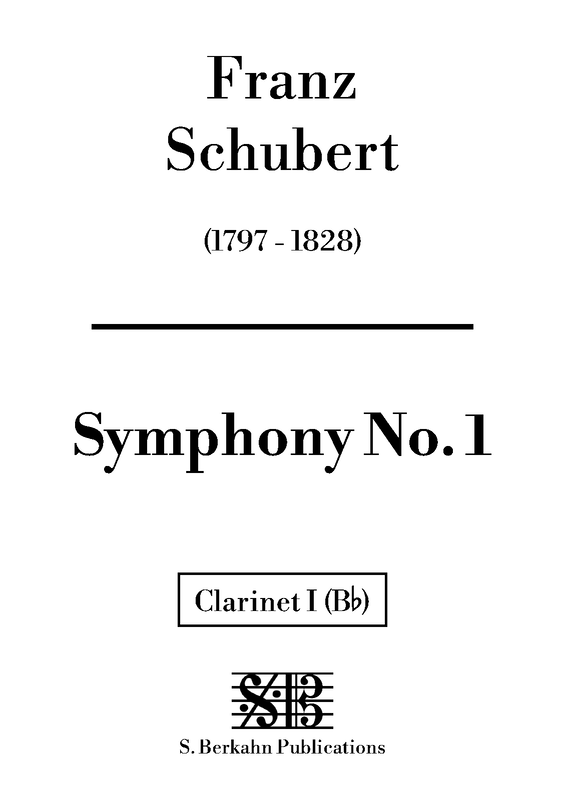 Franz
Schubert

(1797 - 1828)

Symphony No. 1

Clarinet I (B♭)

S. Berkahn Publications